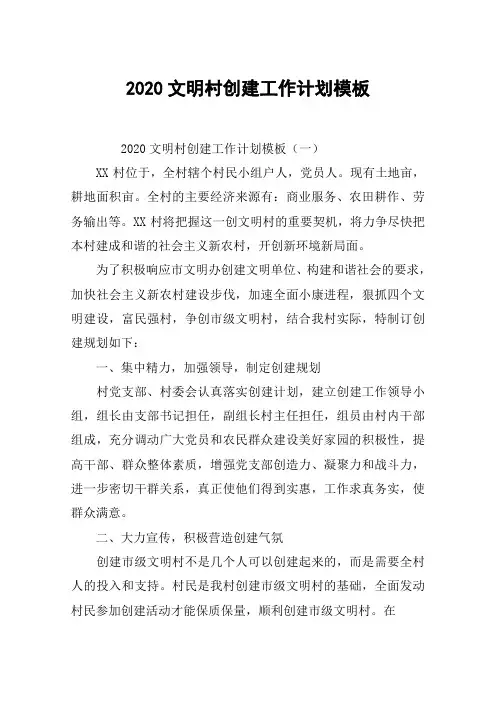 2020 文明村创建工作计划模板

2020 文明村创建工作计划模板（一）

XX 村位于，全村辖个村民小组户人，党员人。现有土地亩，耕地面积亩。全村的主要经济来源有：商业服务、农田耕作、劳务输出等。XX 村将把握这一创文明村的重要契机，将力争尽快把本村建成和谐的社会主义新农村，开创新环境新局面。

为了积极响应市文明办创建文明单位、构建和谐社会的要求，加快社会主义新农村建设步伐，加速全面小康进程，狠抓四个文明建设，富民强村，争创市级文明村，结合我村实际，特制订创建规划如下：

一、集中精力，加强领导，制定创建规划

村党支部、村委会认真落实创建计划，建立创建工作领导小组，组长由支部书记担任，副组长村主任担任，组员由村内干部组成，充分调动广大党员和农民群众建设美好家园的积极性，提高干部、群众整体素质，增强党支部创造力、凝聚力和战斗力，进一步密切干群关系，真正使他们得到实惠，工作求真务实，使群众满意。

二、大力宣传，积极营造创建气氛

创建市级文明村不是几个人可以创建起来的，而是需要全村人的投入和支持。村民是我村创建市级文明村的基础，全面发动村民参加创建活动才能保质保量，顺利创建市级文明村。在